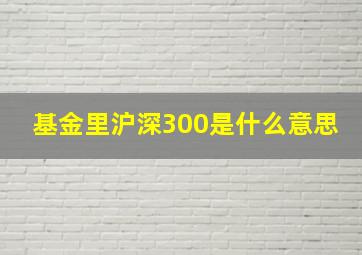 基金里沪深300是什么意思